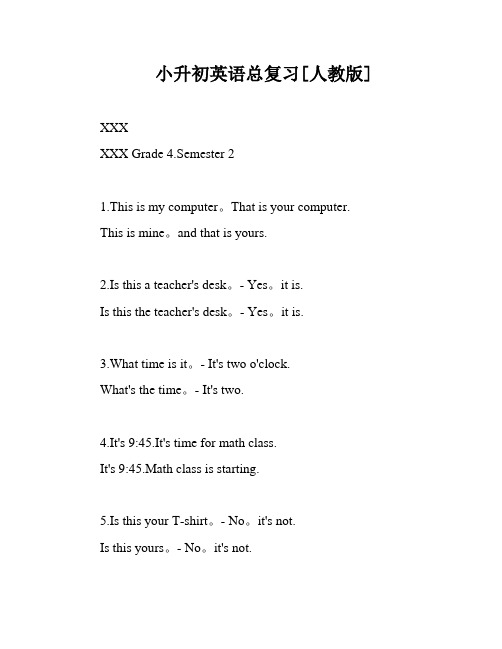 小升初英语总复习[人教版]

XXX

XXX Grade 4.Semester 2

1.This is my computer。That is your computer.

This is mine。and that is yours.

2.Is this a teacher's desk。- Yes。it is.

Is this the teacher's desk。- Yes。it is.

3.What time is it。- It's two o'clock.

What's the time。- It's two.

4.It's 9:45.It's time for math class.

It's 9:45.Math class is starting.

5.Is this your T-shirt。- No。it's not.

Is this yours。- No。it's not.